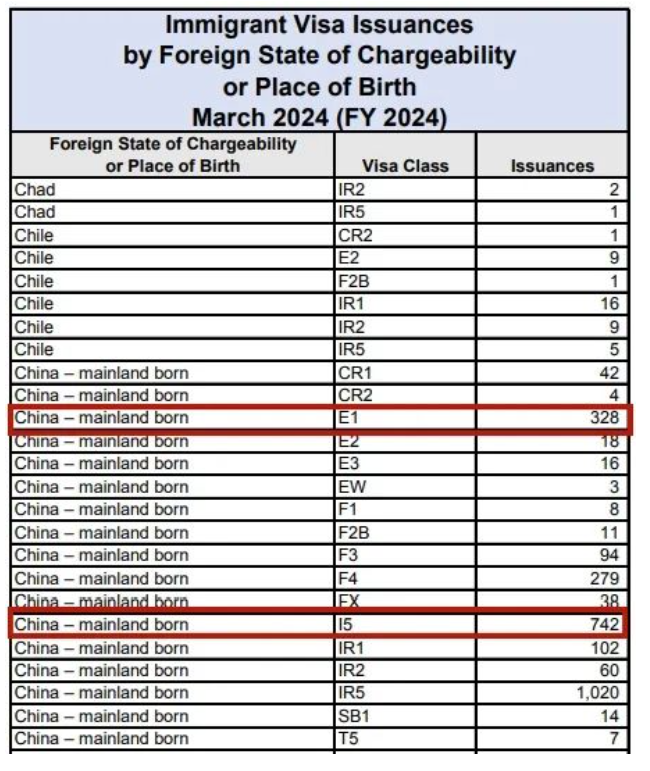 Immigrant Visa Issuances by Foreign State of Chargeability or Place of Birth March 2024 (FY 2024)

| Foreign State of Chargeability or Place of Birth | Visa Class | Issuances |
|---|---|---|
| Chad | IR2 | 2 |
| Chad | IR5 | 1 |
| Chile | CR2 | 1 |
| Chile | E2 | 9 |
| Chile | F2B | 1 |
| Chile | IR1 | 16 |
| Chile | IR2 | 9 |
| Chile | IR5 | 5 |
| China – mainland born | CR1 | 42 |
| China – mainland born | CR2 | 4 |
| China – mainland born | E1 | 328 |
| China – mainland born | E2 | 18 |
| China – mainland born | E3 | 16 |
| China – mainland born | EW | 3 |
| China – mainland born | F1 | 8 |
| China – mainland born | F2B | 11 |
| China – mainland born | F3 | 94 |
| China – mainland born | F4 | 279 |
| China – mainland born | FX | 38 |
| China – mainland born | I5 | 742 |
| China – mainland born | IR1 | 102 |
| China – mainland born | IR2 | 60 |
| China – mainland born | IR5 | 1,020 |
| China – mainland born | SB1 | 14 |
| China – mainland born | T5 | 7 |